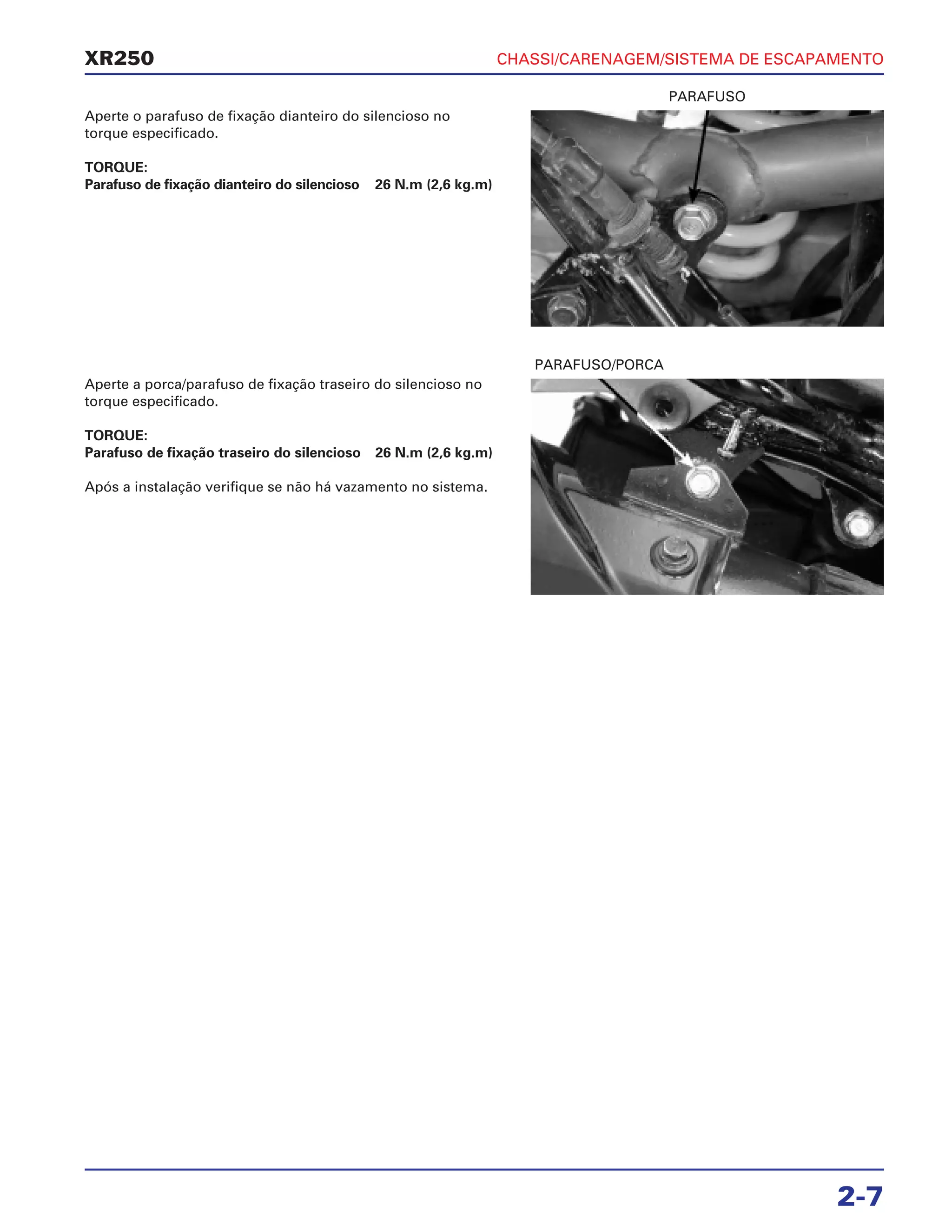 XR250

CHASSI/CARENAGEM/SISTEMA DE ESCAPAMENTO

Aperte o parafuso de fixação dianteiro do silencioso no torque especificado.

TORQUE:
Parafuso de fixação dianteiro do silencioso 26 N.m (2,6 kg.m)

PARAFUSO

Aperte a porca/parafuso de fixação traseiro do silencioso no torque especificado.

TORQUE:
Parafuso de fixação traseiro do silencioso 26 N.m (2,6 kg.m)

Após a instalação verifique se não há vazamento no sistema.

PARAFUSO/PORCA

2-7